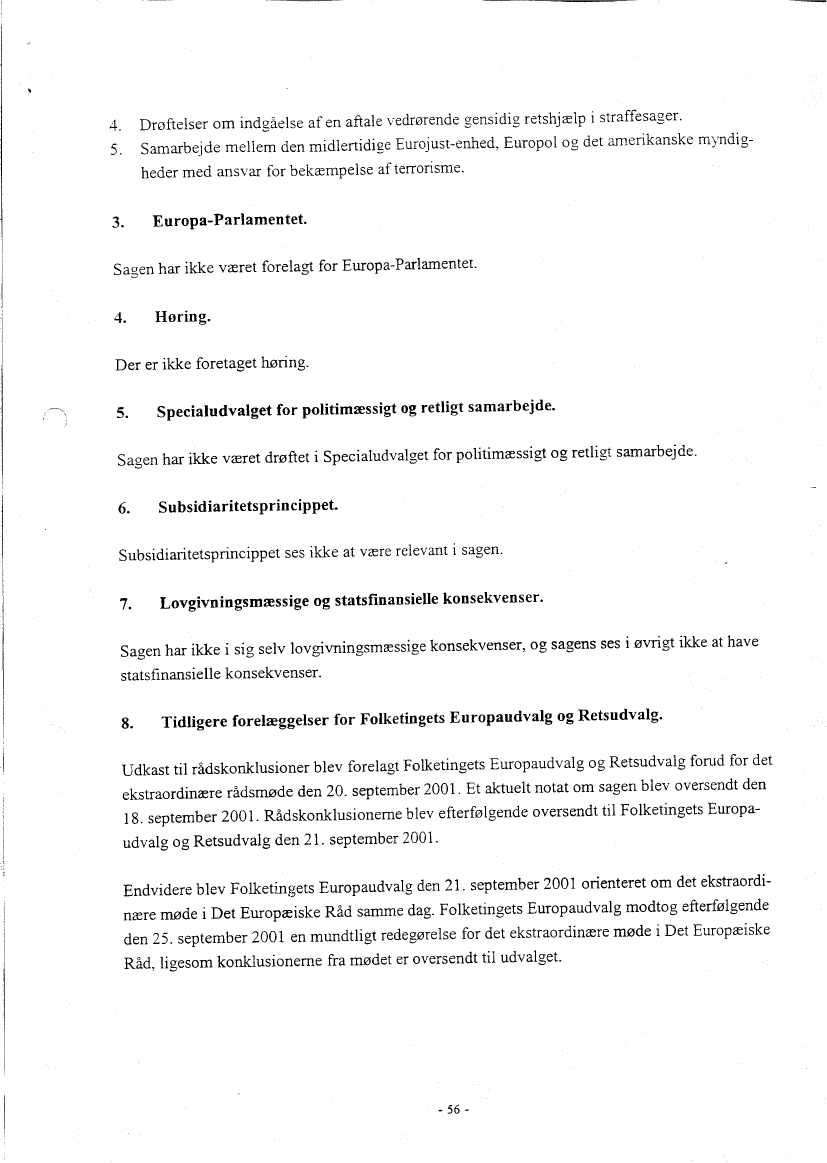 4. Drøftelser om indgåelse af en aftale vedrørende gensidig retshjælp i straffesager.

5. Samarbejde mellem den midlertidige Eurojust-enhed, Europol og det amerikanske myndigheder med ansvar for bekæmpelse af terrorisme.

3. Europa-Parlamentet.

Sagen har ikke været forelagt for Europa-Parlamentet.

4. Høring.

Der er ikke foretaget høring.

5. Specialudvalget for politimæssigt og retligt samarbejde.

Sagen har ikke været drøftet i Specialudvalget for politimæssigt og retligt samarbejde.

6. Subsidiaritetsprincippet.

Subsidiaritetsprincippet ses ikke at være relevant i sagen.

7. Lovgivningsmæssige og statsfinansielle konsekvenser.

Sagen har ikke i sig selv lovgivningsmæssige konsekvenser, og sagens ses i øvrigt ikke at have statsfinansielle konsekvenser.

8. Tidligere forelæggelser for Folketingets Europaudvalg og Retsudvalg.

Udkast til rådskonklusioner blev forelagt Folketingets Europaudvalg og Retsudvalg forud for det ekstraordinære rådsmøde den 20. september 2001. Et aktuelt notat om sagen blev oversendt den 18. september 2001. Rådskonklusionerne blev efterfølgende oversendt til Folketingets Europaudvalg og Retsudvalg den 21. september 2001.

Endvidere blev Folketingets Europaudvalg den 21. september 2001 orienteret om det ekstraordinære møde i Det Europæiske Råd samme dag. Folketingets Europaudvalg modtog efterfølgende den 25. september 2001 en mundtligt redegørelse for det ekstraordinære møde i Det Europæiske Råd, ligesom konklusionerne fra mødet er oversendt til udvalget.

- 56 -